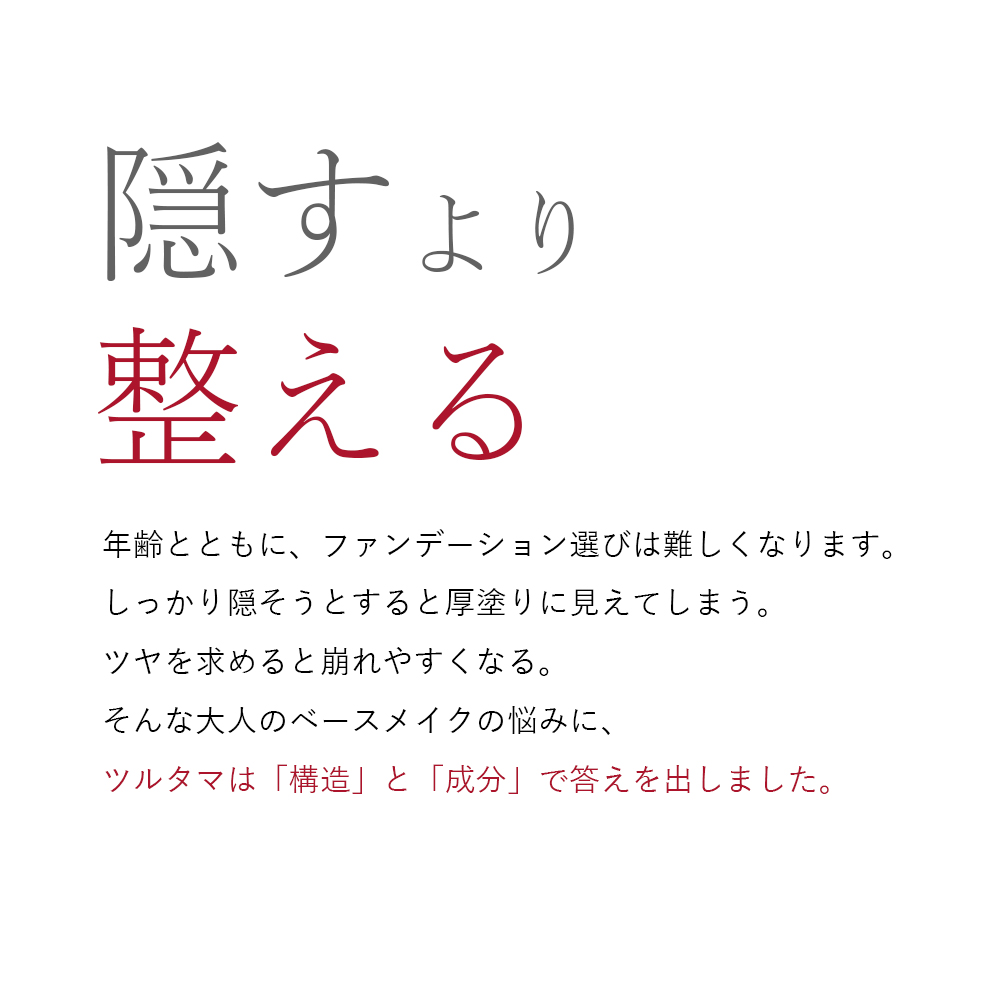 隠すより
整える

年齢とともに、ファンデーション選びは難しくなります。
しっかり隠そうとすると厚塗りに見えてしまう。
ツヤを求めると崩れやすくなる。
そんな大人のベースメイクの悩みに、
ツルタマは「構造」と「成分」で答えを出しました。